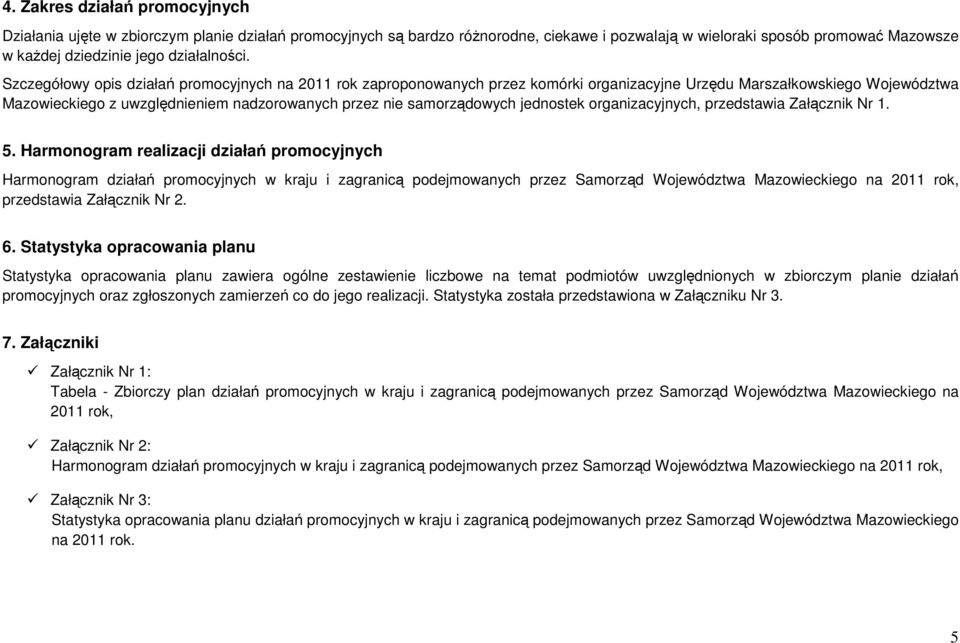 4. Zakres działań promocyjnych

Działania ujęte w zbiorczym planie działań promocyjnych są bardzo różnorodne, ciekawe i pozwalają w wieloraki sposób promować Mazowsze w każdej dziedzinie jego działalności.

Szczegółowy opis działań promocyjnych na 2011 rok zaproponowanych przez komórki organizacyjne Urzędu Marszałkowskiego Województwa Mazowieckiego z uwzględnieniem nadzorowanych przez nie samorządowych jednostek organizacyjnych, przedstawia Załącznik Nr 1.

5. Harmonogram realizacji działań promocyjnych

Harmonogram działań promocyjnych w kraju i zagranicą podejmowanych przez Samorząd Województwa Mazowieckiego na 2011 rok, przedstawia Załącznik Nr 2.

6. Statystyka opracowania planu

Statystyka opracowania planu zawiera ogólne zestawienie liczbowe na temat podmiotów uwzględnionych w zbiorczym planie działań promocyjnych oraz zgłoszonych zamierzeń co do jego realizacji. Statystyka została przedstawiona w Załączniku Nr 3.

7. Załączniki

✓ Załącznik Nr 1:
Tabela - Zbiorczy plan działań promocyjnych w kraju i zagranicą podejmowanych przez Samorząd Województwa Mazowieckiego na 2011 rok,

✓ Załącznik Nr 2:
Harmonogram działań promocyjnych w kraju i zagranicą podejmowanych przez Samorząd Województwa Mazowieckiego na 2011 rok,

✓ Załącznik Nr 3:
Statystyka opracowania planu działań promocyjnych w kraju i zagranicą podejmowanych przez Samorząd Województwa Mazowieckiego na 2011 rok.

5